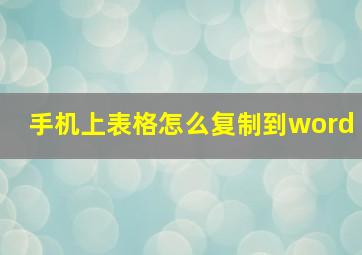 手机上表格怎么复制到word